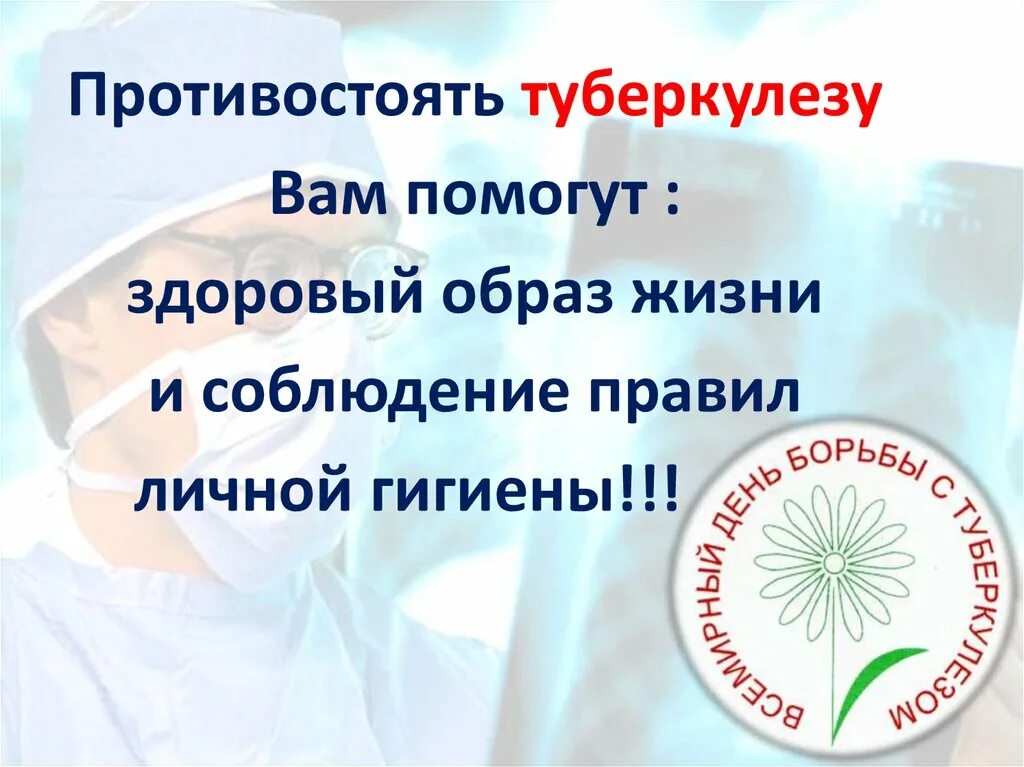 Противостоять туберкулезу

Вам помогут :

здоровый образ жизни

и соблюдение правил

личной гигиены!!!

ВСЕМИРНЫЙ ДЕНЬ БОРЬБЫ С ТУБЕРКУЛЕЗОМ